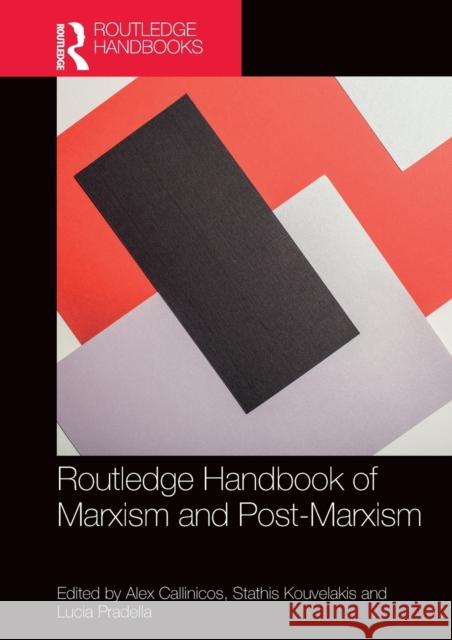 ROUTLEDGE

ROUTLEDGE HANDBOOKS

Routledge Handbook of Marxism and Post-Marxism

Edited by Alex Callinicos, Stathis Kouvelakis and Lucia Pradella